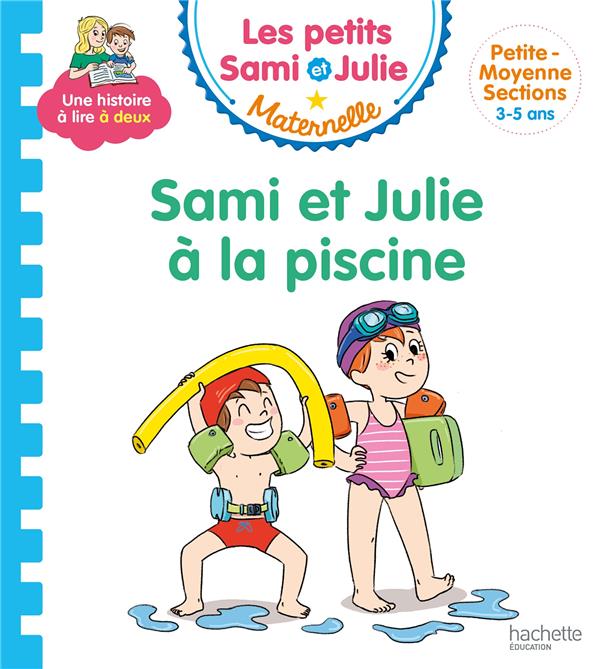 Une histoire à lire à deux

Les petits Sami et Julie
Maternelle

Petite - Moyenne Sections
3-5 ans

Sami et Julie à la piscine

hachette
ÉDUCATION